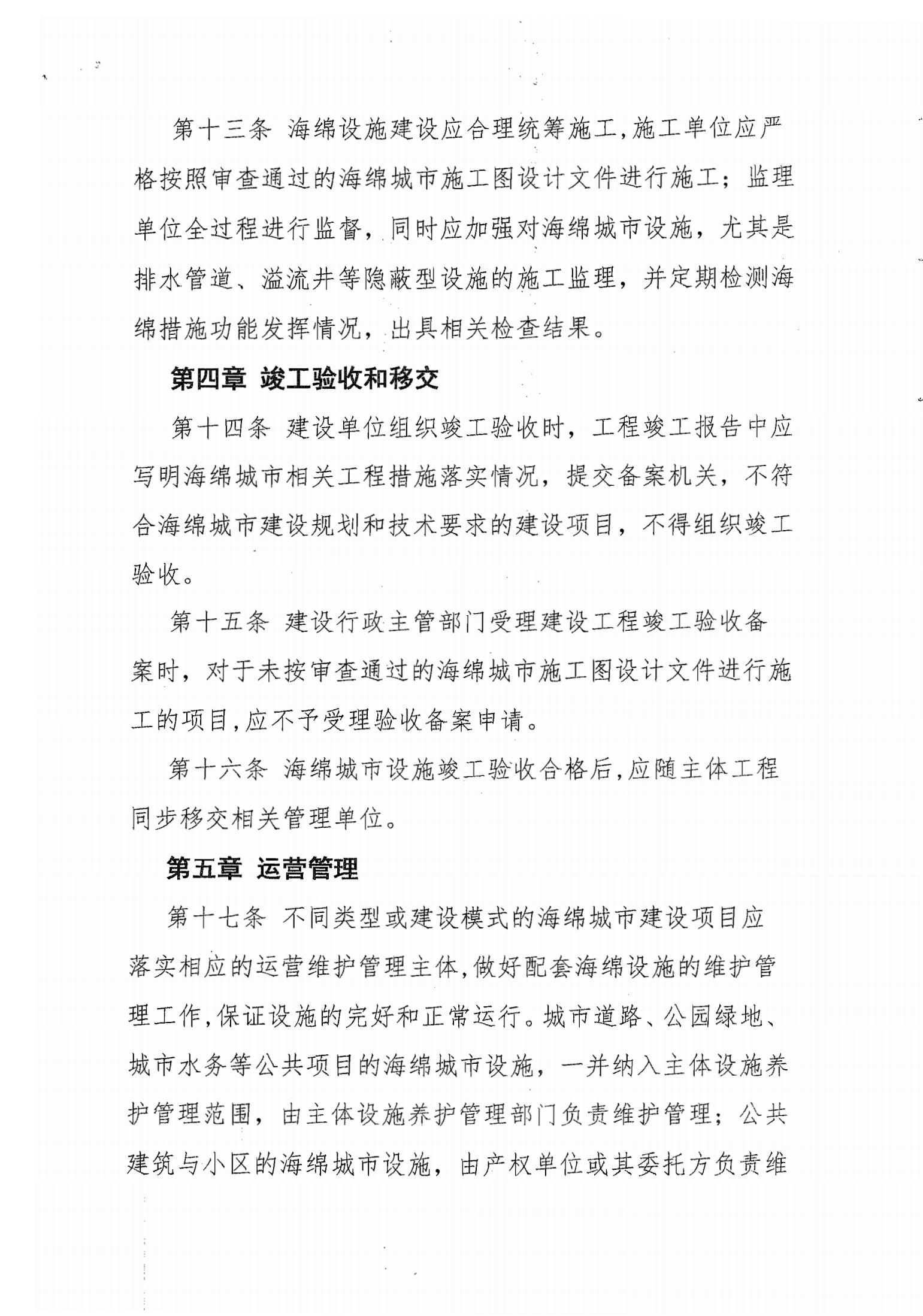 第十三条 海绵设施建设应合理统筹施工,施工单位应严格按照审查通过的海绵城市施工图设计文件进行施工;监理单位全过程进行监督,同时应加强对海绵城市设施,尤其是排水管道、溢流井等隐蔽型设施的施工监理,并定期检测海绵措施功能发挥情况,出具相关检查结果。

第四章 竣工验收和移交

第十四条 建设单位组织竣工验收时,工程竣工报告中应写明海绵城市相关工程措施落实情况,提交备案机关,不符合海绵城市建设规划和技术要求的建设项目,不得组织竣工验收。

第十五条 建设行政主管部门受理建设工程竣工验收备案时,对于未按审查通过的海绵城市施工图设计文件进行施工的项目,应不予受理验收备案申请。

第十六条 海绵城市设施竣工验收合格后,应随主体工程同步移交相关管理单位。

第五章 运营管理

第十七条 不同类型或建设模式的海绵城市建设项目应落实相应的运营维护管理主体,做好配套海绵设施的维护管理工作,保证设施的完好和正常运行。城市道路、公园绿地、城市水务等公共项目的海绵城市设施,一并纳入主体设施养护管理范围,由主体设施养护管理部门负责维护管理;公共建筑与小区的海绵城市设施,由产权单位或其委托方负责维